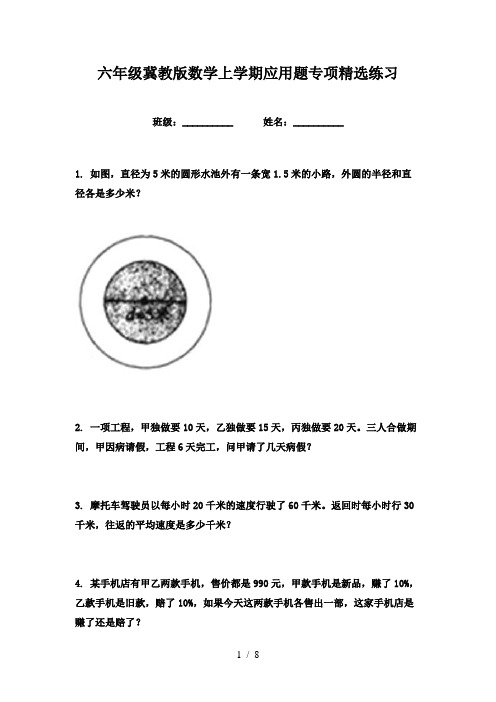 六年级冀教版数学上学期应用题专项精选练习

班级：__________ 姓名：__________

1. 如图，直径为5米的圆形水池外有一条宽1.5米的小路，外圆的半径和直径各是多少米？

d=5米

2. 一项工程，甲独做要10天，乙独做要15天，丙独做要20天。三人合做期间，甲因病请假，工程6天完工，问甲请了几天病假？

3. 摩托车驾驶员以每小时20千米的速度行驶了60千米。返回时每小时行30千米，往返的平均速度是多少千米？

4. 某手机店有甲乙两款手机，售价都是990元，甲款手机是新品，赚了10%，乙款手机是旧款，赔了10%，如果今天这两款手机各售出一部，这家手机店是赚了还是赔了？

1 / 8